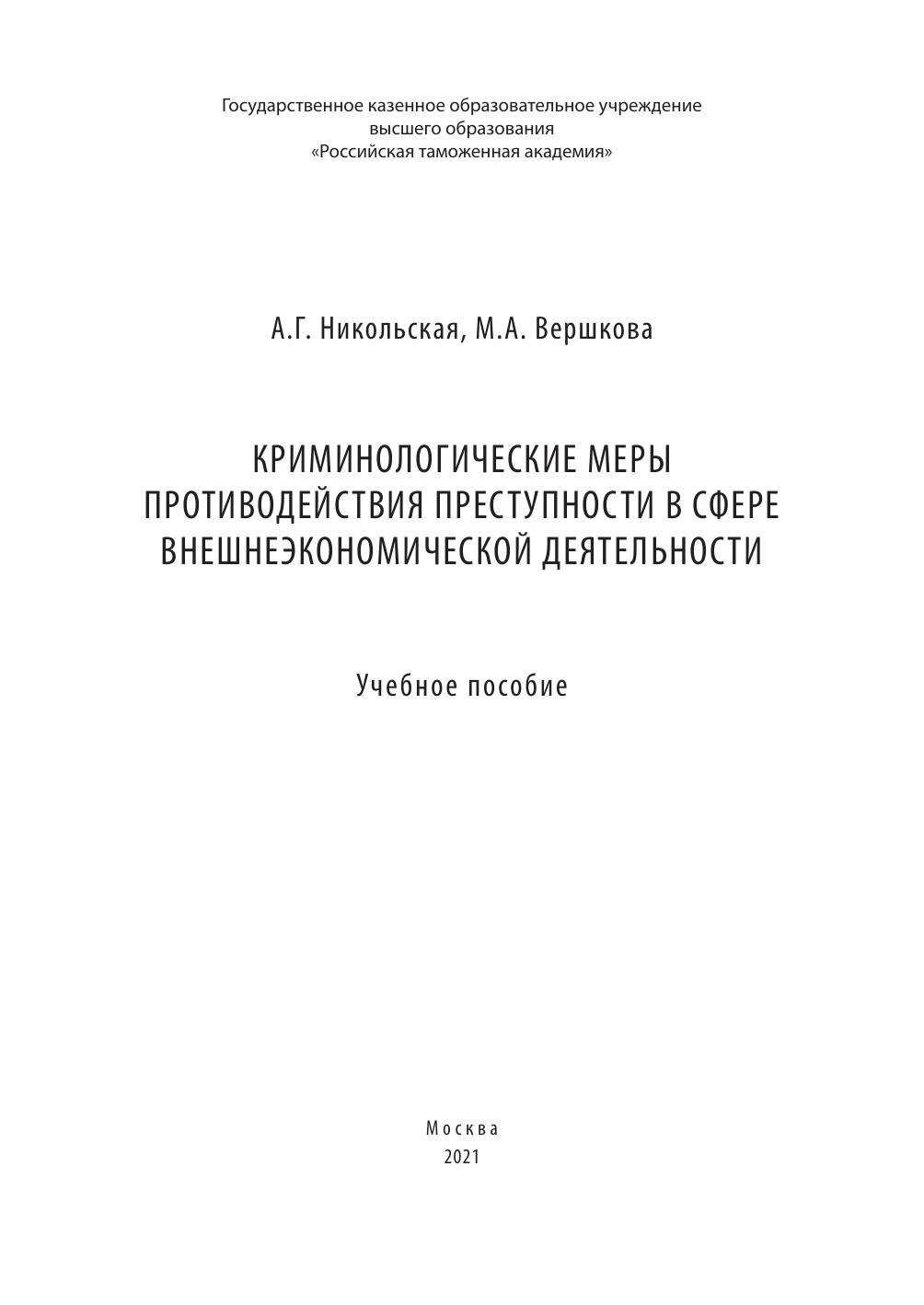 Государственное казенное образовательное учреждение
высшего образования
«Российская таможенная академия»

А.Г. Никольская, М.А. Вершкова

КРИМИНОЛОГИЧЕСКИЕ МЕРЫ
ПРОТИВОДЕЙСТВИЯ ПРЕСТУПНОСТИ В СФЕРЕ
ВНЕШНЕЭКОНОМИЧЕСКОЙ ДЕЯТЕЛЬНОСТИ

Учебное пособие

Москва
2021